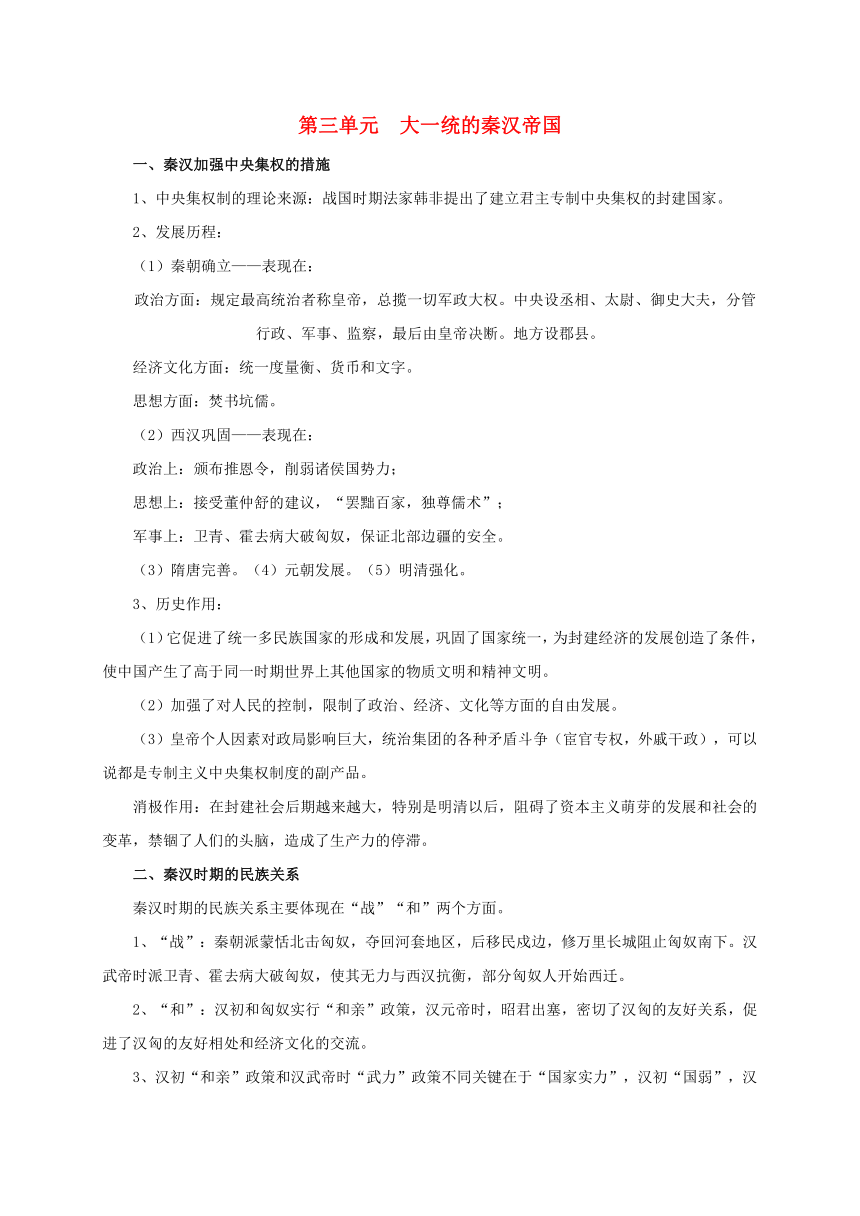 第三单元　大一统的秦汉帝国

一、秦汉加强中央集权的措施

1、中央集权制的理论来源：战国时期法家韩非提出了建立君主专制中央集权的封建国家。

2、发展历程：

（1）秦朝确立——表现在：

政治方面：规定最高统治者称皇帝，总揽一切军政大权。中央设丞相、太尉、御史大夫，分管行政、军事、监察，最后由皇帝决断。地方设郡县。

经济文化方面：统一度量衡、货币和文字。

思想方面：焚书坑儒。

（2）西汉巩固——表现在：

政治上：颁布推恩令，削弱诸侯国势力；

思想上：接受董仲舒的建议，“罢黜百家，独尊儒术”；

军事上：卫青、霍去病大破匈奴，保证北部边疆的安全。

（3）隋唐完善。（4）元朝发展。（5）明清强化。

3、历史作用：

（1）它促进了统一多民族国家的形成和发展，巩固了国家统一，为封建经济的发展创造了条件，使中国产生了高于同一时期世界上其他国家的物质文明和精神文明。

（2）加强了对人民的控制，限制了政治、经济、文化等方面的自由发展。

（3）皇帝个人因素对政局影响巨大，统治集团的各种矛盾斗争（宦官专权，外戚干政），可以说都是专制主义中央集权制度的副产品。

消极作用：在封建社会后期越来越大，特别是明清以后，阻碍了资本主义萌芽的发展和社会的变革，禁锢了人们的头脑，造成了生产力的停滞。

二、秦汉时期的民族关系

秦汉时期的民族关系主要体现在“战”“和”两个方面。

1、“战”：秦朝派蒙恬北击匈奴，夺回河套地区，后移民戍边，修万里长城阻止匈奴南下。汉武帝时派卫青、霍去病大破匈奴，使其无力与西汉抗衡，部分匈奴人开始西迁。

2、“和”：汉初和匈奴实行“和亲”政策，汉元帝时，昭君出塞，密切了汉匈的友好关系，促进了汉匈的友好相处和经济文化的交流。

3、汉初“和亲”政策和汉武帝时“武力”政策不同关键在于“国家实力”，汉初“国弱”，汉